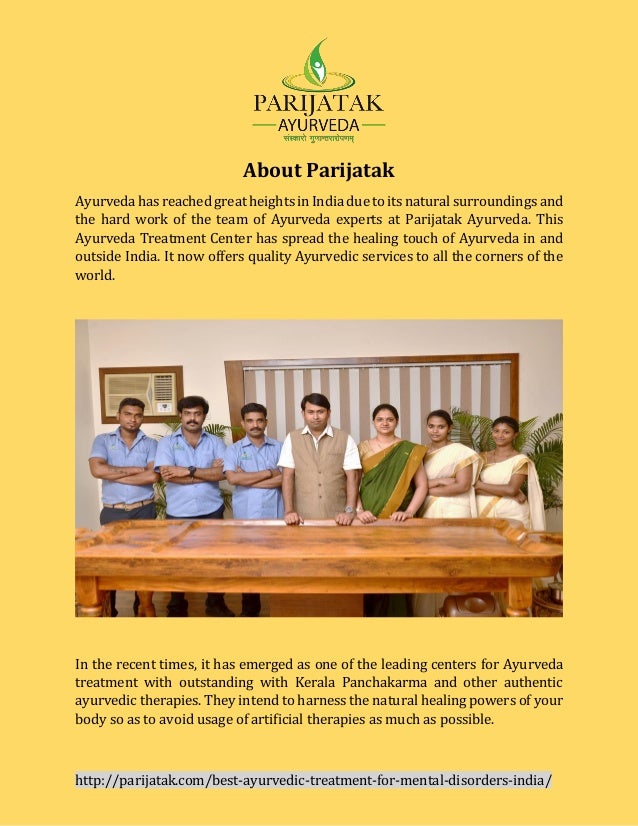 PARIJATAK
AYURVEDA
संस्कारो गुणान्तराधानम्

About Parijatak

Ayurveda has reached great heights in India due to its natural surroundings and the hard work of the team of Ayurveda experts at Parijatak Ayurveda. This Ayurveda Treatment Center has spread the healing touch of Ayurveda in and outside India. It now offers quality Ayurvedic services to all the corners of the world.

In the recent times, it has emerged as one of the leading centers for Ayurveda treatment with outstanding with Kerala Panchakarma and other authentic ayurvedic therapies. They intend to harness the natural healing powers of your body so as to avoid usage of artificial therapies as much as possible.

http://parijatak.com/best-ayurvedic-treatment-for-mental-disorders-india/